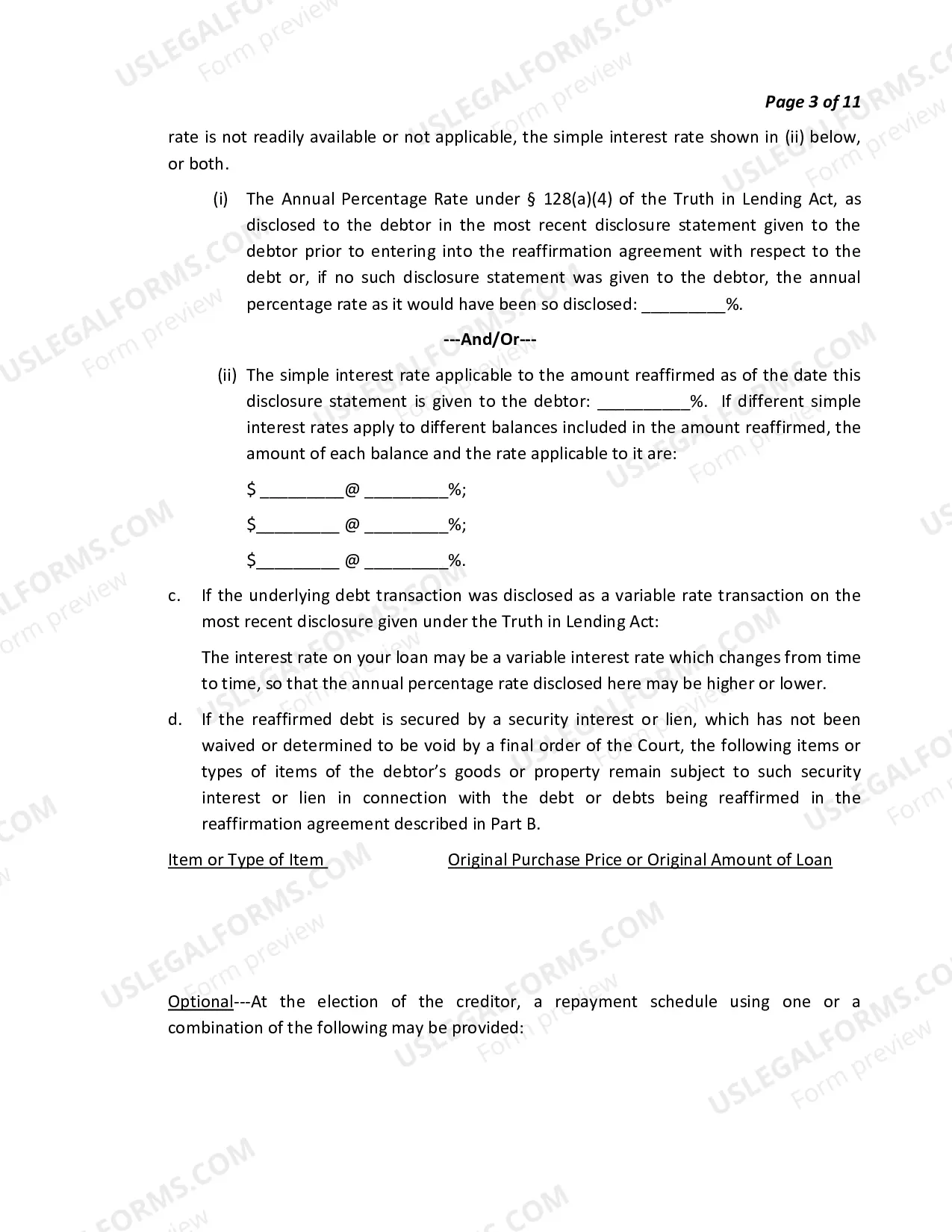 Page 3 of 11

rate is not readily available or not applicable, the simple interest rate shown in (ii) below, or both.

(i) The Annual Percentage Rate under § 128(a)(4) of the Truth in Lending Act, as disclosed to the debtor in the most recent disclosure statement given to the debtor prior to entering into the reaffirmation agreement with respect to the debt or, if no such disclosure statement was given to the debtor, the annual percentage rate as it would have been so disclosed: ____%.

---And/Or---

(ii) The simple interest rate applicable to the amount reaffirmed as of the date this disclosure statement is given to the debtor: ____%. If different simple interest rates apply to different balances included in the amount reaffirmed, the amount of each balance and the rate applicable to it are:

$ ____@ ____%;

$____ @ ____%;

$____ @ ____%.

c. If the underlying debt transaction was disclosed as a variable rate transaction on the most recent disclosure given under the Truth in Lending Act:

The interest rate on your loan may be a variable interest rate which changes from time to time, so that the annual percentage rate disclosed here may be higher or lower.

d. If the reaffirmed debt is secured by a security interest or lien, which has not been waived or determined to be void by a final order of the Court, the following items or types of items of the debtor's goods or property remain subject to such security interest or lien in connection with the debt or debts being reaffirmed in the reaffirmation agreement described in Part B.

Item or Type of Item Original Purchase Price or Original Amount of Loan

Optional---At the election of the creditor, a repayment schedule using one or a combination of the following may be provided:

USLEGALFORMS.COM Form preview